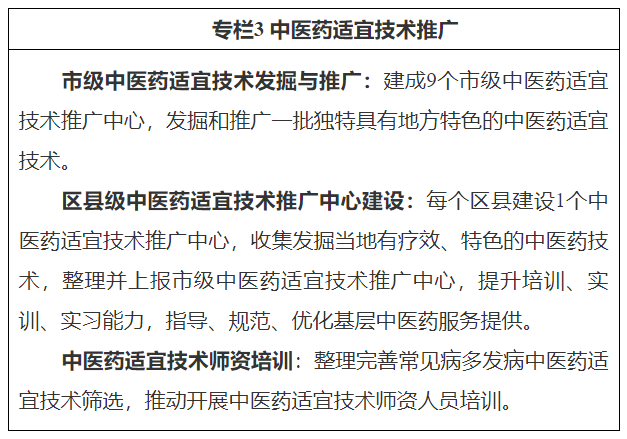 专栏3 中医药适宜技术推广

市级中医药适宜技术发掘与推广：建成9个市级中医药适宜技术推广中心，发掘和推广一批独特具有地方特色的中医药适宜技术。

区县级中医药适宜技术推广中心建设：每个区县建设1个中医药适宜技术推广中心，收集发掘当地有疗效、特色的中医药技术，整理并上报市级中医药适宜技术推广中心，提升培训、实训、实习能力，指导、规范、优化基层中医药服务提供。

中医药适宜技术师资培训：整理完善常见病多发病中医药适宜技术筛选，推动开展中医药适宜技术师资人员培训。